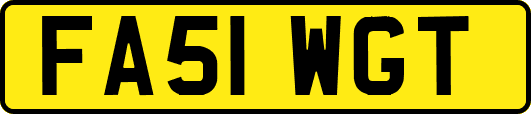 FA51 WGT